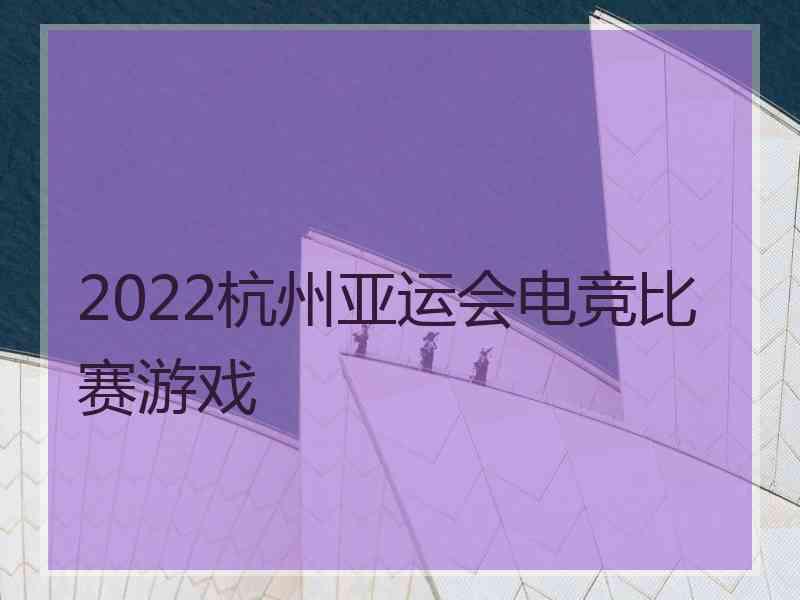 2022杭州亚运会电竞比赛游戏